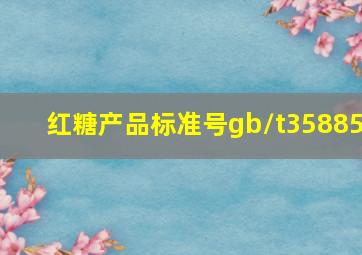 红糖产品标准号gb/t35885